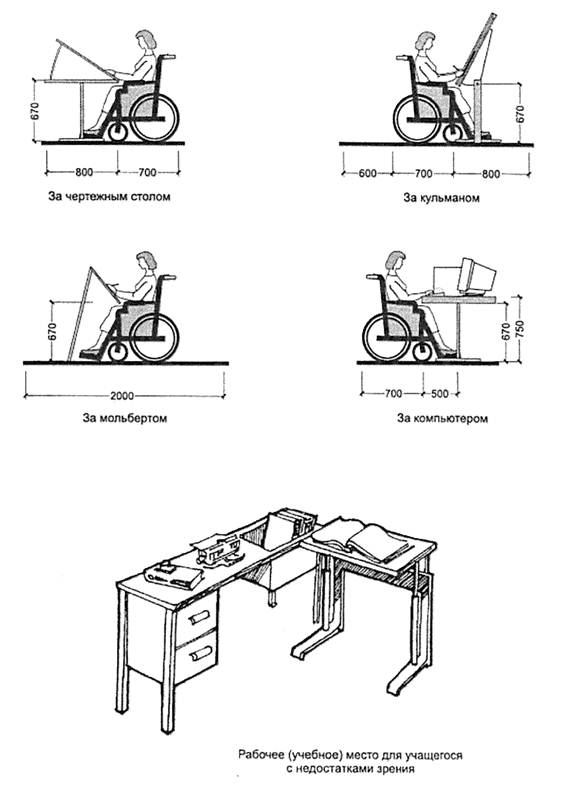 670

800

700

За чертежным столом

670

600

700

800

За кульманом

670

2000

За мольбертом

670

750

700

500

За компьютером

Рабочее (учебное) место для учащегося с недостатками зрения